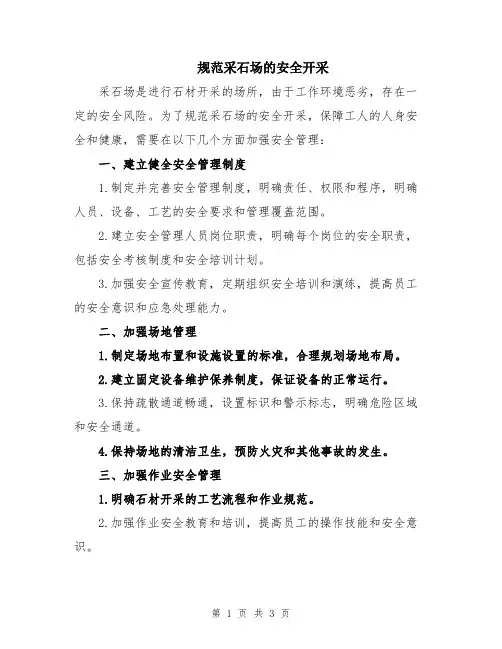 规范采石场的安全开采

采石场是进行石材开采的场所，由于工作环境恶劣，存在一定的安全风险。为了规范采石场的安全开采，保障工人的人身安全和健康，需要在以下几个方面加强安全管理：

一、建立健全安全管理制度

1.制定并完善安全管理制度，明确责任、权限和程序，明确人员、设备、工艺的安全要求和管理覆盖范围。

2.建立安全管理人员岗位职责，明确每个岗位的安全职责，包括安全考核制度和安全培训计划。

3.加强安全宣传教育，定期组织安全培训和演练，提高员工的安全意识和应急处理能力。

二、加强场地管理

1.制定场地布置和设施设置的标准，合理规划场地布局。

2.建立固定设备维护保养制度，保证设备的正常运行。

3.保持疏散通道畅通，设置标识和警示标志，明确危险区域和安全通道。

4.保持场地的清洁卫生，预防火灾和其他事故的发生。

三、加强作业安全管理

1.明确石材开采的工艺流程和作业规范。

2.加强作业安全教育和培训，提高员工的操作技能和安全意识。

第 1 页 共 3 页